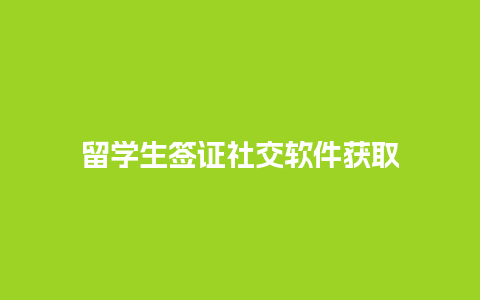 留学生签证社交软件获取